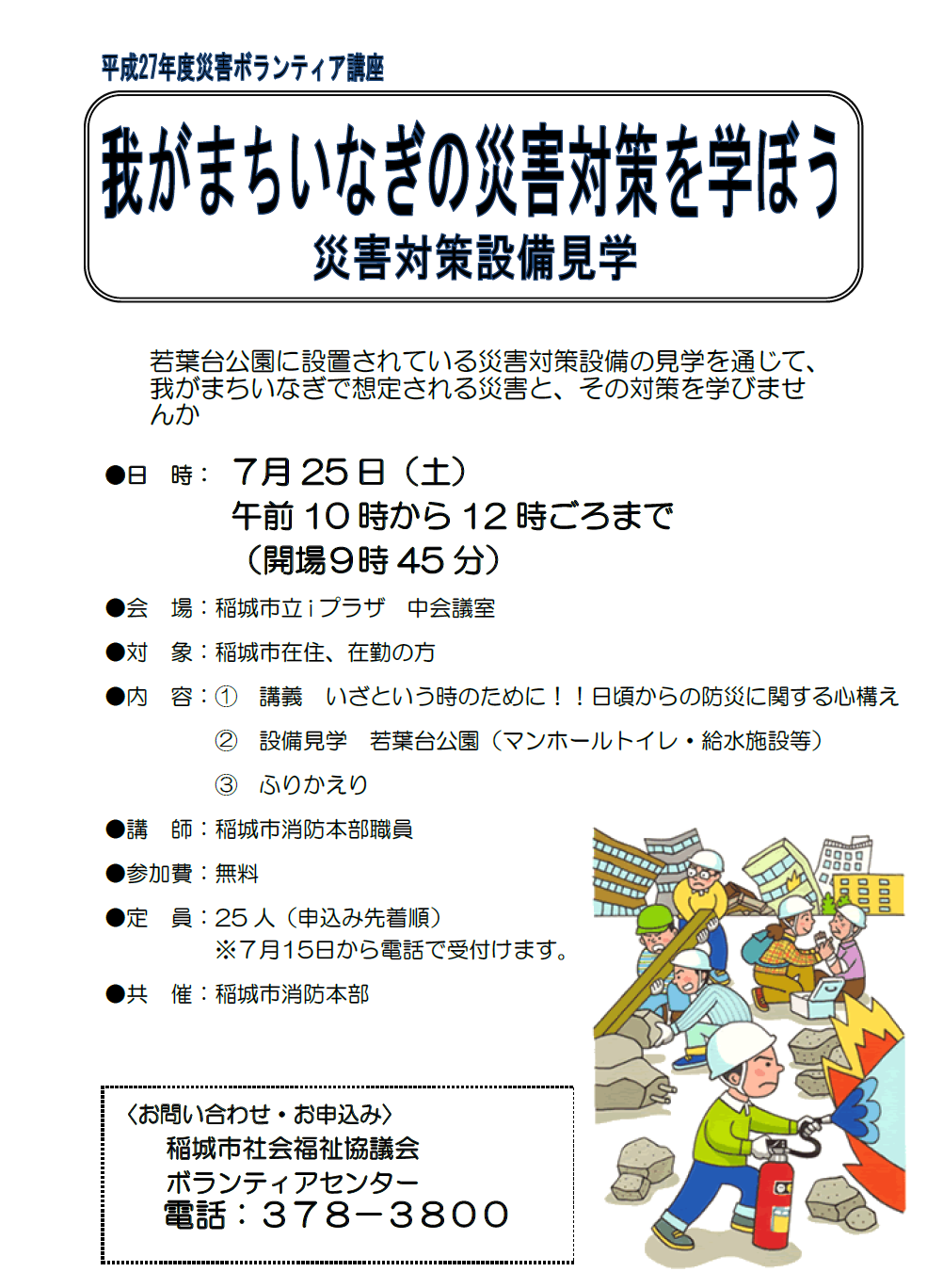 平成27年度災害ボランティア講座

我がまちいなぎの災害対策を学ぼう

災害対策設備見学

若葉台公園に設置されている災害対策設備の見学を通じて、我がまちいなぎで想定される災害と、その対策を学びませんか

●日　時：7月25日（土）
午前10時から12時ごろまで
（開場9時45分）

●会　場：稲城市立iプラザ　中会議室

●対　象：稲城市在住、在勤の方

●内　容：①　講義　いざという時のために！！日頃からの防災に関する心構え
②　設備見学　若葉台公園（マンホールトイレ・給水施設等）
③　ふりかえり

●講　師：稲城市消防本部職員

●参加費：無料

●定　員：25人（申込み先着順）
※7月15日から電話で受付けます。

●共　催：稲城市消防本部

〈お問い合わせ・お申込み〉
稲城市社会福祉協議会
ボランティアセンター
電話：378－3800